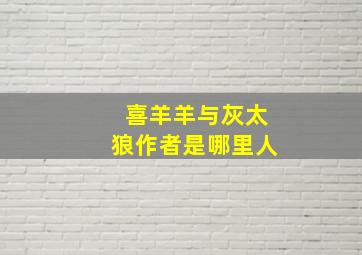 喜羊羊与灰太狼作者是哪里人